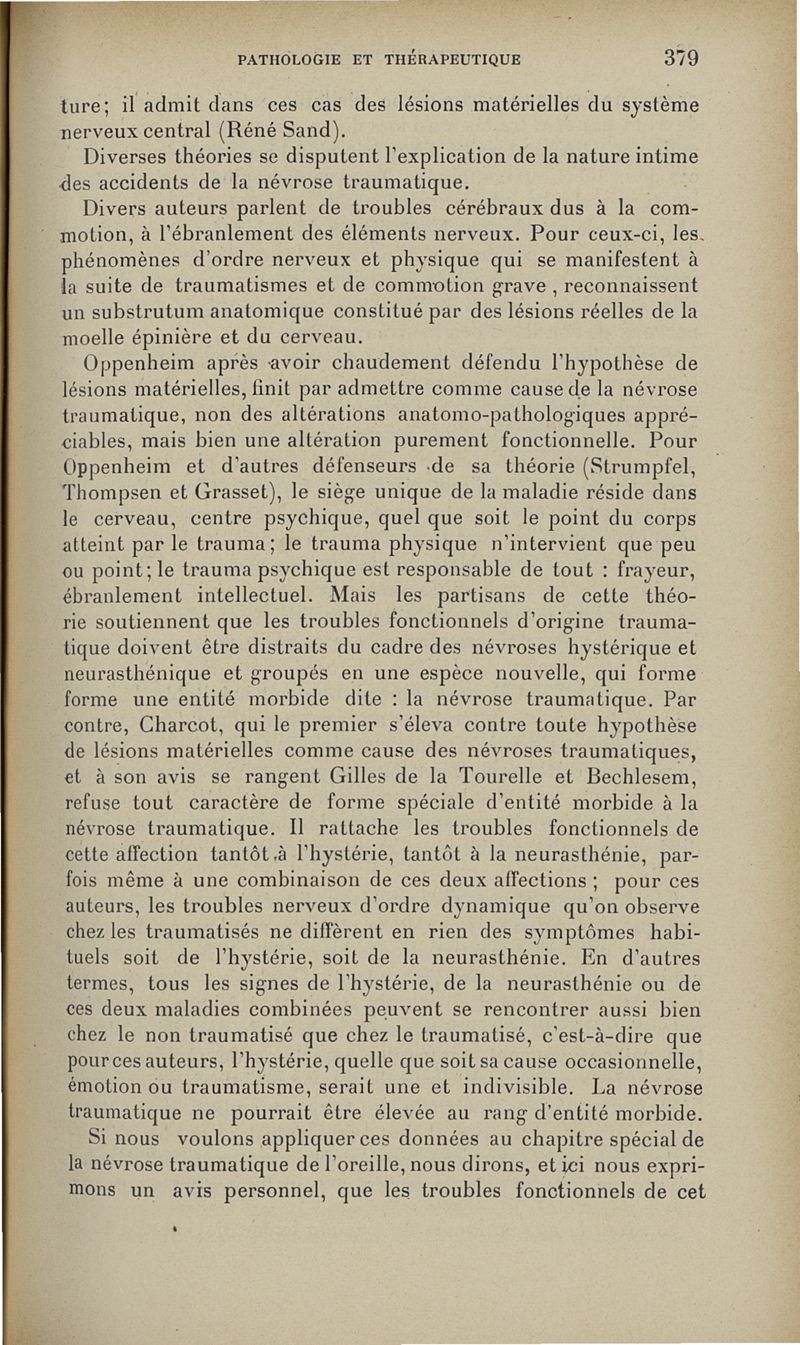 PATHOLOGIE ET THÉRAPEUTIQUE 379

ture; il admit dans ces cas des lésions matérielles du système nerveux central (Réné Sand).

Diverses théories se disputent l'explication de la nature intime des accidents de la névrose traumatique.

Divers auteurs parlent de troubles cérébraux dus à la commotion, à l'ébranlement des éléments nerveux. Pour ceux-ci, les phénomènes d'ordre nerveux et physique qui se manifestent à la suite de traumatismes et de commotion grave, reconnaissent un substrutum anatomique constitué par des lésions réelles de la moelle épinière et du cerveau.

Oppenheim après avoir chaudement défendu l'hypothèse de lésions matérielles, finit par admettre comme cause de la névrose traumatique, non des altérations anatomo-pathologiques appréciables, mais bien une altération purement fonctionnelle. Pour Oppenheim et d'autres défenseurs de sa théorie (Strumpfel, Thompsen et Grasset), le siège unique de la maladie réside dans le cerveau, centre psychique, quel que soit le point du corps atteint par le trauma; le trauma physique n'intervient que peu ou point; le trauma psychique est responsable de tout : frayeur, ébranlement intellectuel. Mais les partisans de cette théorie soutiennent que les troubles fonctionnels d'origine traumatique doivent être distraits du cadre des névroses hystérique et neurasthénique et groupés en une espèce nouvelle, qui forme forme une entité morbide dite : la névrose traumatique. Par contre, Charcot, qui le premier s'éleva contre toute hypothèse de lésions matérielles comme cause des névroses traumatiques, et à son avis se rangent Gilles de la Tourelle et Bechlesem, refuse tout caractère de forme spéciale d'entité morbide à la névrose traumatique. Il rattache les troubles fonctionnels de cette affection tantôt à l'hystérie, tantôt à la neurasthénie, parfois même à une combinaison de ces deux affections ; pour ces auteurs, les troubles nerveux d'ordre dynamique qu'on observe chez les traumatisés ne diffèrent en rien des symptômes habituels soit de l'hystérie, soit de la neurasthénie. En d'autres termes, tous les signes de l'hystérie, de la neurasthénie ou de ces deux maladies combinées peuvent se rencontrer aussi bien chez le non traumatisé que chez le traumatisé, c'est-à-dire que pour ces auteurs, l'hystérie, quelle que soit sa cause occasionnelle, émotion ou traumatisme, serait une et indivisible. La névrose traumatique ne pourrait être élevée au rang d'entité morbide.

Si nous voulons appliquer ces données au chapitre spécial de la névrose traumatique de l'oreille, nous dirons, et ici nous exprimons un avis personnel, que les troubles fonctionnels de cet